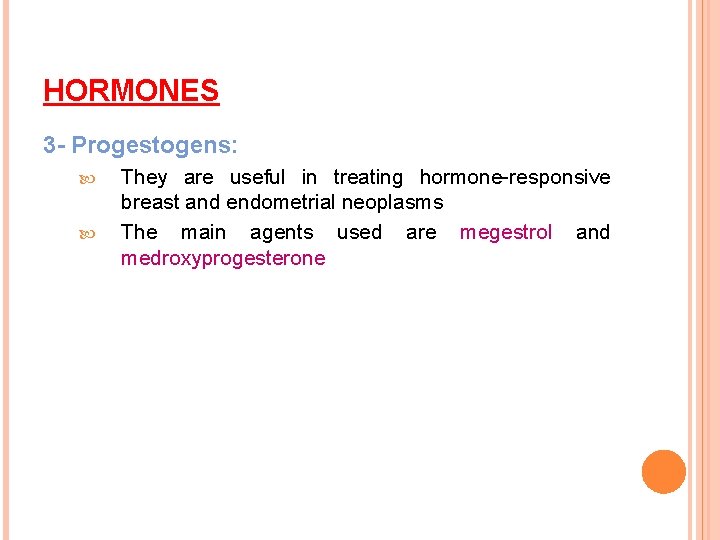 HORMONES

3- Progestogens:

They are useful in treating hormone-responsive breast and endometrial neoplasms

The main agents used are megestrol and medroxyprogesterone